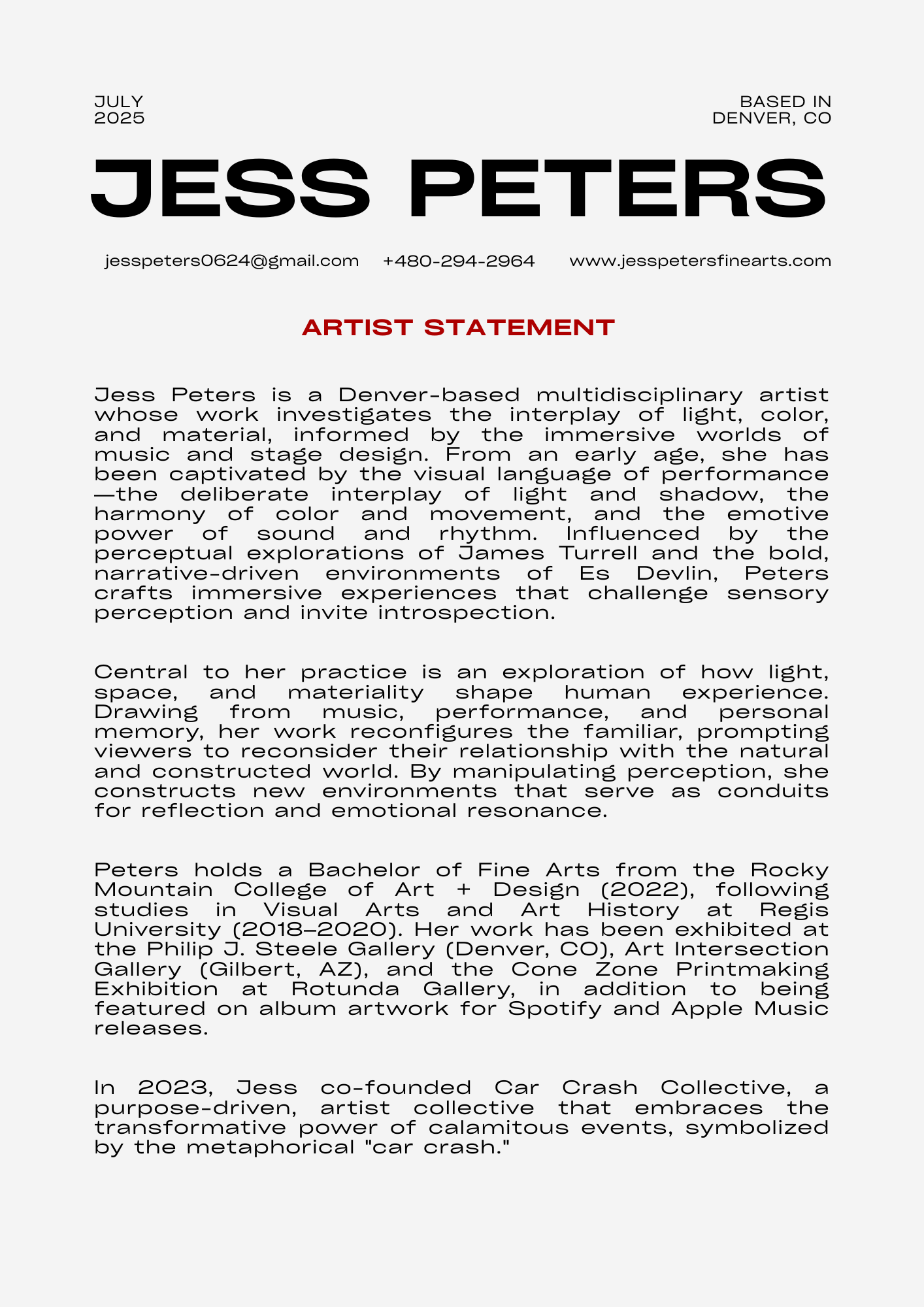 JULY
2025

BASED IN
DENVER, CO

JESS PETERS

jesspeters0624@gmail.com +480-294-2964 www.jesspetersfinearts.com

ARTIST STATEMENT

Jess Peters is a Denver-based multidisciplinary artist whose work investigates the interplay of light, color, and material, informed by the immersive worlds of music and stage design. From an early age, she has been captivated by the visual language of performance—the deliberate interplay of light and shadow, the harmony of color and movement, and the emotive power of sound and rhythm. Influenced by the perceptual explorations of James Turrell and the bold, narrative-driven environments of Es Devlin, Peters crafts immersive experiences that challenge sensory perception and invite introspection.

Central to her practice is an exploration of how light, space, and materiality shape human experience. Drawing from music, performance, and personal memory, her work reconfigures the familiar, prompting viewers to reconsider their relationship with the natural and constructed world. By manipulating perception, she constructs new environments that serve as conduits for reflection and emotional resonance.

Peters holds a Bachelor of Fine Arts from the Rocky Mountain College of Art + Design (2022), following studies in Visual Arts and Art History at Regis University (2018–2020). Her work has been exhibited at the Philip J. Steele Gallery (Denver, CO), Art Intersection Gallery (Gilbert, AZ), and the Cone Zone Printmaking Exhibition at Rotunda Gallery, in addition to being featured on album artwork for Spotify and Apple Music releases.

In 2023, Jess co-founded Car Crash Collective, a purpose-driven, artist collective that embraces the transformative power of calamitous events, symbolized by the metaphorical "car crash."